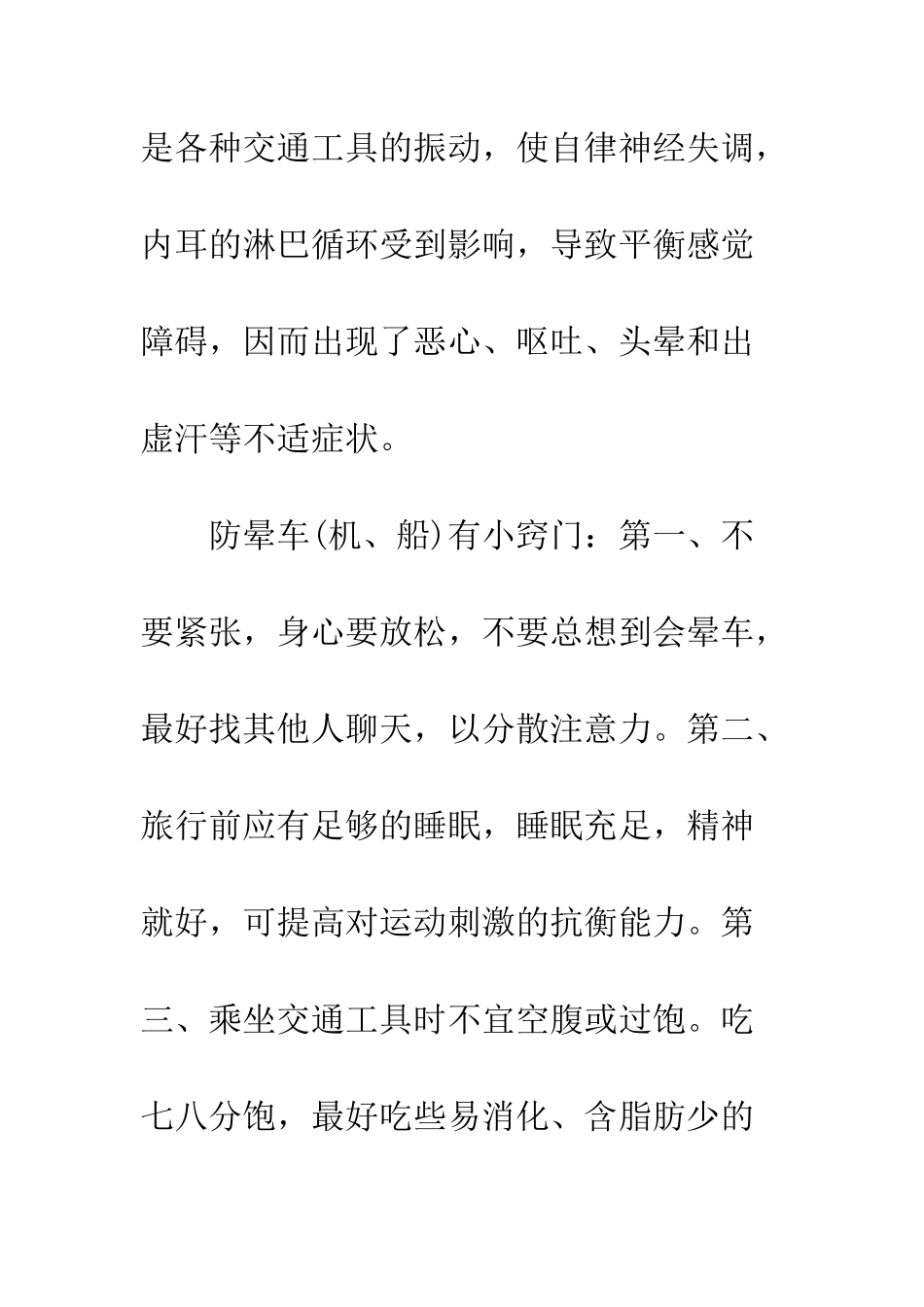 是各种交通工具的振动，使自律神经失调，内耳的淋巴循环受到影响，导致平衡感觉障碍，因而出现了恶心、呕吐、头晕和出虚汗等不适症状。

防晕车(机、船)有小窍门：第一、不要紧张，身心要放松，不要总想到会晕车，最好找其他人聊天，以分散注意力。第二、旅行前应有足够的睡眠，睡眠充足，精神就好，可提高对运动刺激的抗衡能力。第三、乘坐交通工具时不宜空腹或过饱。吃七八分饱，最好吃些易消化、含脂肪少的